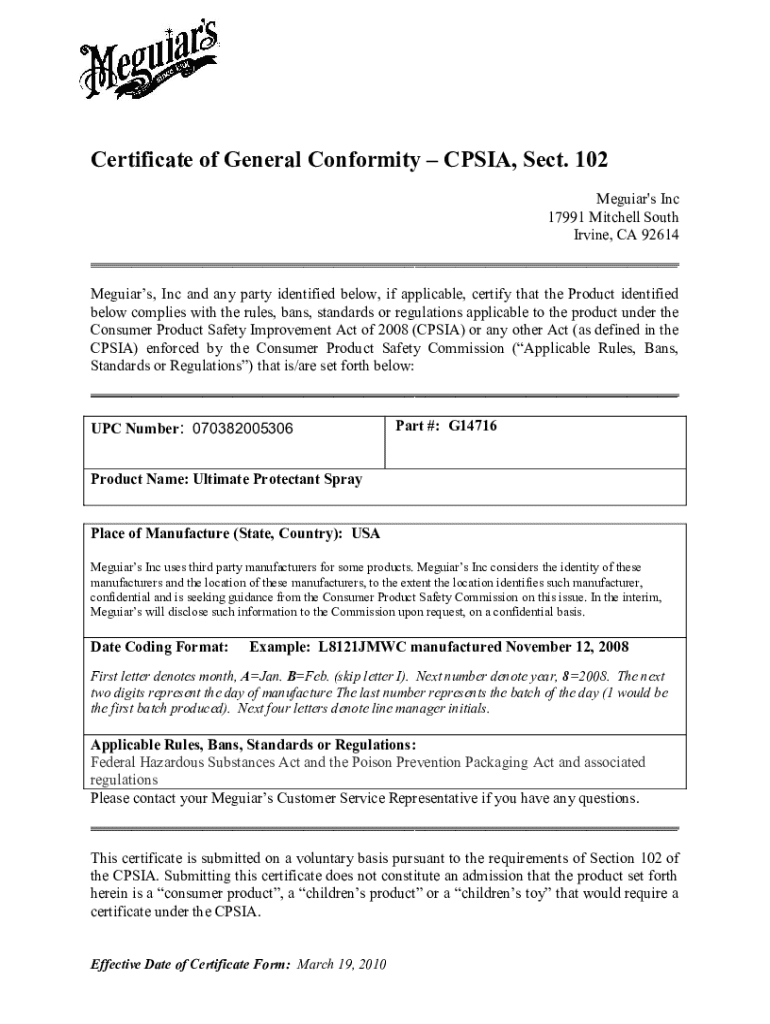 Meguiar's
SINCE 1901

Certificate of General Conformity – CPSIA, Sect. 102

Meguiar's Inc
17991 Mitchell South
Irvine, CA 92614

Meguiar's, Inc and any party identified below, if applicable, certify that the Product identified below complies with the rules, bans, standards or regulations applicable to the product under the Consumer Product Safety Improvement Act of 2008 (CPSIA) or any other Act (as defined in the CPSIA) enforced by the Consumer Product Safety Commission ("Applicable Rules, Bans, Standards or Regulations") that is/are set forth below:

| UPC Number: 070382005306 | Part #: G14716 |
|---|---|
| Product Name: Ultimate Protectant Spray | |

Place of Manufacture (State, Country): USA

Meguiar's Inc uses third party manufacturers for some products. Meguiar's Inc considers the identity of these manufacturers and the location of these manufacturers, to the extent the location identifies such manufacturer, confidential and is seeking guidance from the Consumer Product Safety Commission on this issue. In the interim, Meguiar's will disclose such information to the Commission upon request, on a confidential basis.

Date Coding Format: Example: L8121JMWC manufactured November 12, 2008

First letter denotes month, A=Jan. B=Feb. (skip letter I). Next number denote year, 8=2008. The next two digits represent the day of manufacture The last number represents the batch of the day (1 would be the first batch produced). Next four letters denote line manager initials.

Applicable Rules, Bans, Standards or Regulations:
Federal Hazardous Substances Act and the Poison Prevention Packaging Act and associated regulations
Please contact your Meguiar's Customer Service Representative if you have any questions.

This certificate is submitted on a voluntary basis pursuant to the requirements of Section 102 of the CPSIA. Submitting this certificate does not constitute an admission that the product set forth herein is a "consumer product", a "children's product" or a "children's toy" that would require a certificate under the CPSIA.

Effective Date of Certificate Form: March 19, 2010